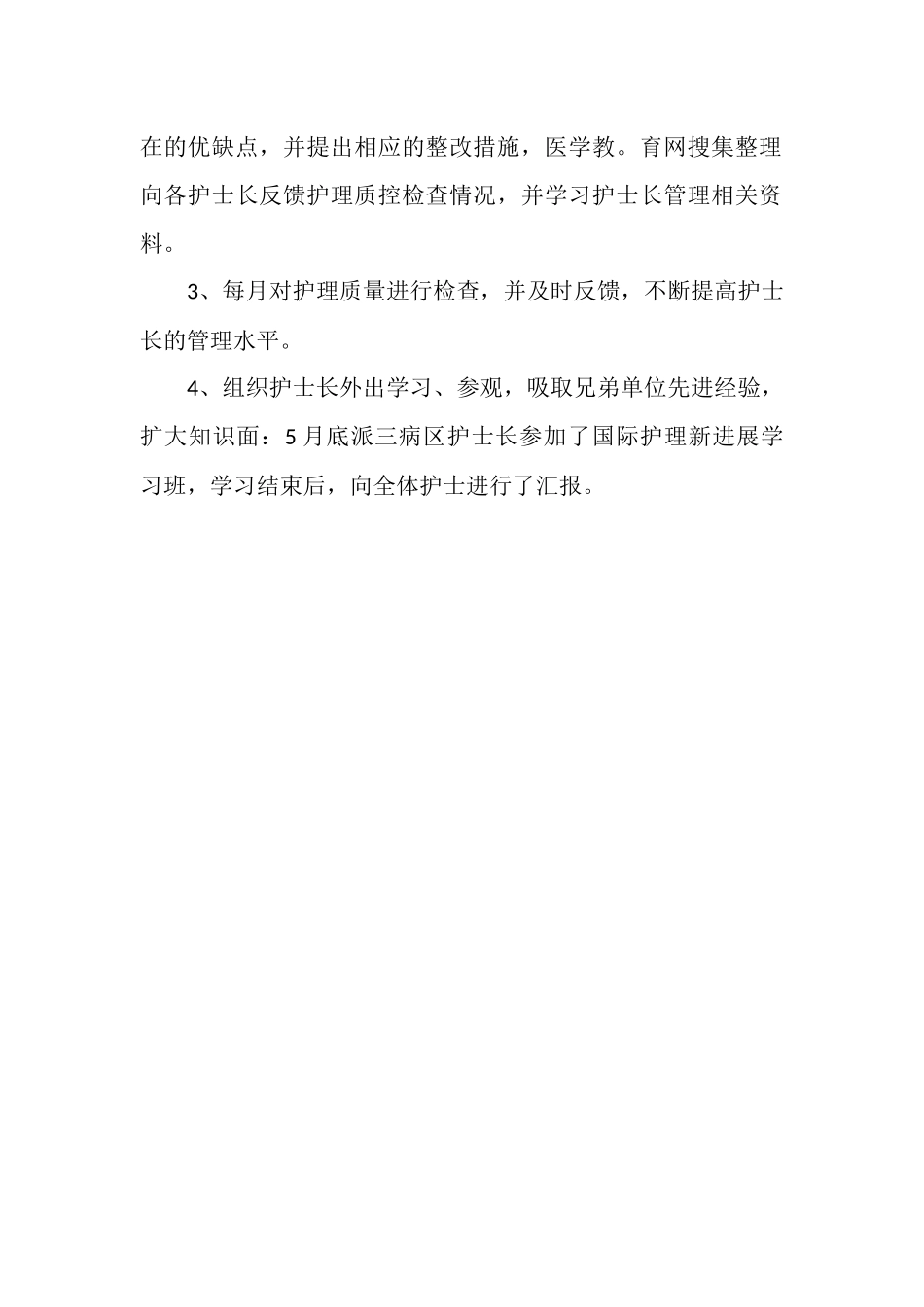 在的优缺点，并提出相应的整改措施，医学教。育网搜集整理向各护士长反馈护理质控检查情况，并学习护士长管理相关资料。

3、每月对护理质量进行检查，并及时反馈，不断提高护士长的管理水平。

4、组织护士长外出学习、参观，吸取兄弟单位先进经验，扩大知识面：5月底派三病区护士长参加了国际护理新进展学习班，学习结束后，向全体护士进行了汇报。